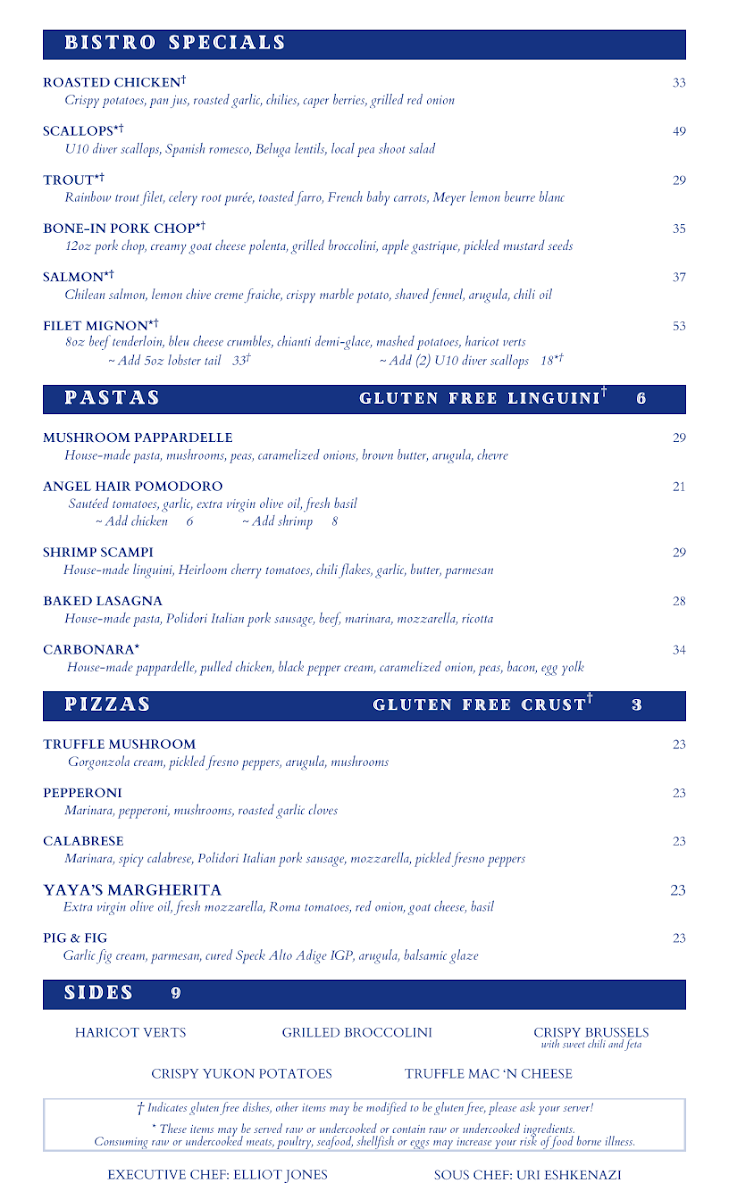 BISTRO SPECIALS

ROASTED CHICKEN† 33
Crispy potatoes, pan jus, roasted garlic, chilies, caper berries, grilled red onion

SCALLOPS*† 49
U10 diver scallops, Spanish romesco, Beluga lentils, local pea shoot salad

TROUT*† 29
Rainbow trout filet, celery root purée, toasted farro, French baby carrots, Meyer lemon beurre blanc

BONE-IN PORK CHOP*† 35
12oz pork chop, creamy goat cheese polenta, grilled broccolini, apple gastrique, pickled mustard seeds

SALMON*† 37
Chilean salmon, lemon chive creme fraiche, crispy marble potato, shaved fennel, arugula, chili oil

FILET MIGNON*† 53
8oz beef tenderloin, bleu cheese crumbles, chianti demi-glace, mashed potatoes, haricot verts
~ Add 5oz lobster tail 33† ~ Add (2) U10 diver scallops 18*†

PASTAS GLUTEN FREE LINGUINI† 6

MUSHROOM PAPPARDELLE 29
House-made pasta, mushrooms, peas, caramelized onions, brown butter, arugula, chevre

ANGEL HAIR POMODORO 21
Sautéed tomatoes, garlic, extra virgin olive oil, fresh basil
~ Add chicken 6 ~ Add shrimp 8

SHRIMP SCAMPI 29
House-made linguini, Heirloom cherry tomatoes, chili flakes, garlic, butter, parmesan

BAKED LASAGNA 28
House-made pasta, Polidori Italian pork sausage, beef, marinara, mozzarella, ricotta

CARBONARA* 34
House-made pappardelle, pulled chicken, black pepper cream, caramelized onion, peas, bacon, egg yolk

PIZZAS GLUTEN FREE CRUST† 3

TRUFFLE MUSHROOM 23
Gorgonzola cream, pickled fresno peppers, arugula, mushrooms

PEPPERONI 23
Marinara, pepperoni, mushrooms, roasted garlic cloves

CALABRESE 23
Marinara, spicy calabrese, Polidori Italian pork sausage, mozzarella, pickled fresno peppers

YAYA'S MARGHERITA 23
Extra virgin olive oil, fresh mozzarella, Roma tomatoes, red onion, goat cheese, basil

PIG & FIG 23
Garlic fig cream, parmesan, cured Speck Alto Adige IGP, arugula, balsamic glaze

SIDES 9

HARICOT VERTS GRILLED BROCCOLINI CRISPY BRUSSELS with sweet chili and feta

CRISPY YUKON POTATOES TRUFFLE MAC 'N CHEESE

† Indicates gluten free dishes, other items may be modified to be gluten free, please ask your server!
* These items may be served raw or undercooked or contain raw or undercooked ingredients.
Consuming raw or undercooked meats, poultry, seafood, shellfish or eggs may increase your risk of food borne illness.

EXECUTIVE CHEF: ELLIOT JONES SOUS CHEF: URI ESHKENAZI